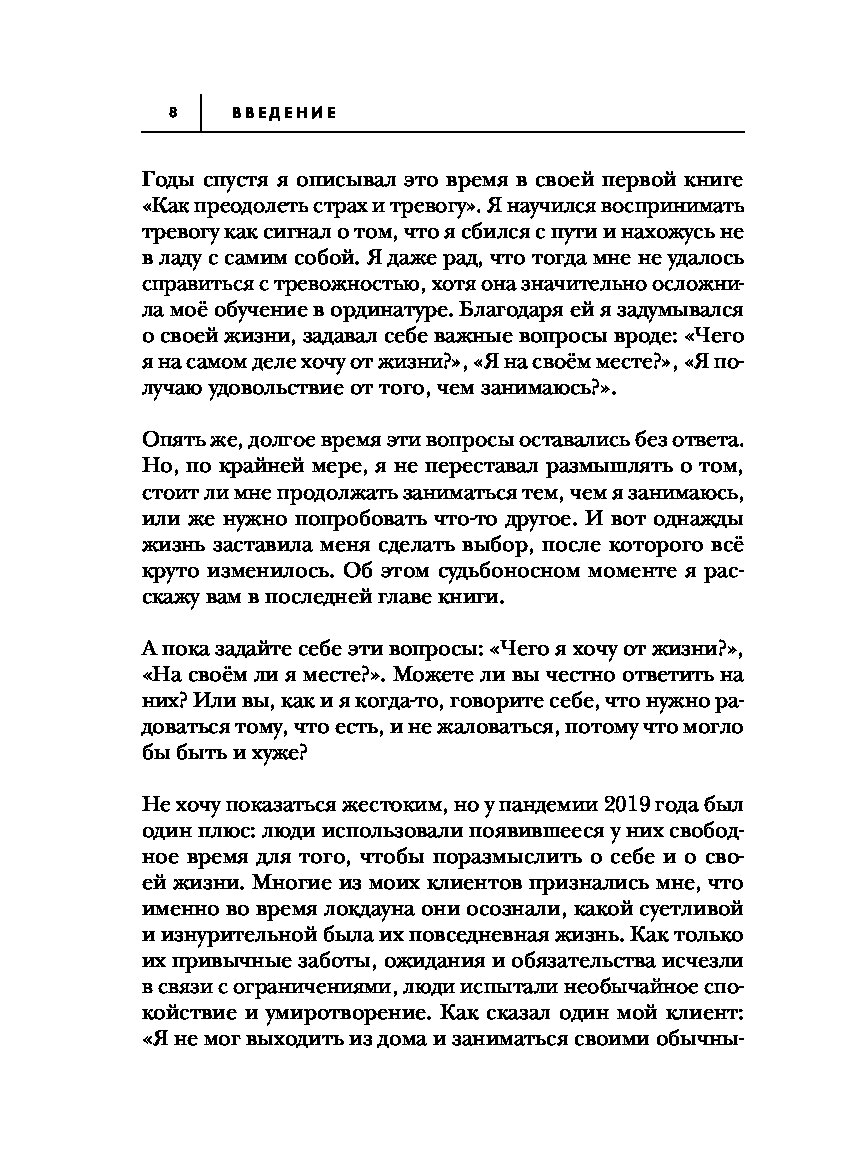 8 ВВЕДЕНИЕ

Годы спустя я описывал это время в своей первой книге «Как преодолеть страх и тревогу». Я научился воспринимать тревогу как сигнал о том, что я сбился с пути и нахожусь не в ладу с самим собой. Я даже рад, что тогда мне не удалось справиться с тревожностью, хотя она значительно осложнила моё обучение в ординатуре. Благодаря ей я задумывался о своей жизни, задавал себе важные вопросы вроде: «Чего я на самом деле хочу от жизни?», «Я на своём месте?», «Я получаю удовольствие от того, чем занимаюсь?».

Опять же, долгое время эти вопросы оставались без ответа. Но, по крайней мере, я не переставал размышлять о том, стоит ли мне продолжать заниматься тем, чем я занимаюсь, или же нужно попробовать что-то другое. И вот однажды жизнь заставила меня сделать выбор, после которого всё круто изменилось. Об этом судьбоносном моменте я расскажу вам в последней главе книги.

А пока задайте себе эти вопросы: «Чего я хочу от жизни?», «На своём ли я месте?». Можете ли вы честно ответить на них? Или вы, как и я когда-то, говорите себе, что нужно радоваться тому, что есть, и не жаловаться, потому что могло бы быть и хуже?

Не хочу показаться жестоким, но у пандемии 2019 года был один плюс: люди использовали появившееся у них свободное время для того, чтобы поразмыслить о себе и о своей жизни. Многие из моих клиентов признались мне, что именно во время локдауна они осознали, какой суетливой и изнурительной была их повседневная жизнь. Как только их привычные заботы, ожидания и обязательства исчезли в связи с ограничениями, люди испытали необычайное спокойствие и умиротворение. Как сказал один мой клиент: «Я не мог выходить из дома и заниматься своими обычны-